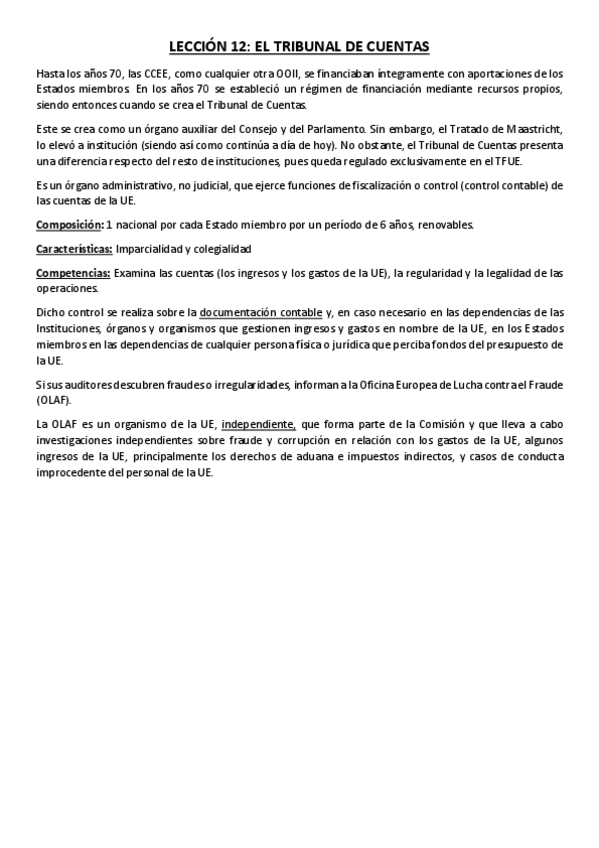 LECCIÓN 12: EL TRIBUNAL DE CUENTAS

Hasta los años 70, las CCEE, como cualquier otra OOII, se financiaban íntegramente con aportaciones de los Estados miembros En los años 70 se estableció un régimen de financiación mediante recursos propios, siendo entonces cuando se crea el Tribunal de Cuentas.

Este se crea como un órgano auxiliar del Consejo y del Parlamento. Sin embargo, el Tratado de Maastricht, lo elevó a institución (siendo así como continúa a día de hoy). No obstante, el Tribunal de Cuentas presenta una diferencia respecto del resto de instituciones, pues queda regulado exclusivamente en el TFUE.

Es un órgano administrativo, no judicial, que ejerce funciones de fiscalización o control (control contable) de las cuentas de la UE.

Composición: 1 nacional por cada Estado miembro por un período de 6 años, renovables.

Características: Imparcialidad y colegialidad

Competencias: Examina las cuentas (los ingresos y los gastos de la UE), la regularidad y la legalidad de las operaciones.

Dicho control se realiza sobre la documentación contable y, en caso necesario en las dependencias de las Instituciones, órganos y organismos que gestionen ingresos y gastos en nombre de la UE, en los Estados miembros en las dependencias de cualquier persona física o jurídica que perciba fondos del presupuesto de la UE.

Si sus auditores descubren fraudes o irregularidades, informan a la Oficina Europea de Lucha contra el Fraude (OLAF).

La OLAF es un organismo de la UE, independiente, que forma parte de la Comisión y que lleva a cabo investigaciones independientes sobre fraude y corrupción en relación con los gastos de la UE, algunos ingresos de la UE, principalmente los derechos de aduana e impuestos indirectos, y casos de conducta improcedente del personal de la UE.